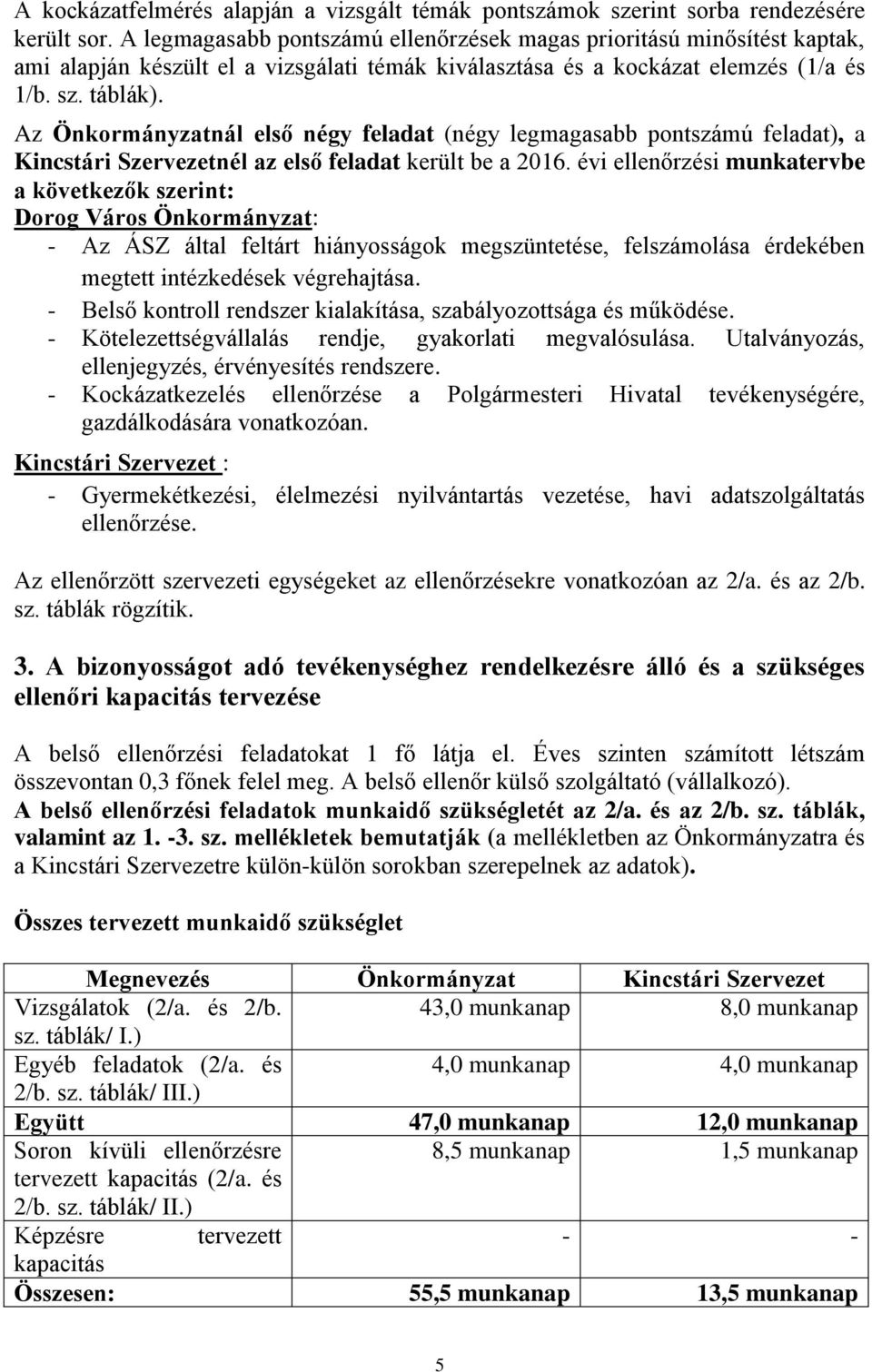 A kockázatfelmérés alapján a vizsgált témák pontszámok szerint sorba rendezésére került sor. A legmagasabb pontszámú ellenőrzések magas prioritású minősítést kaptak, ami alapján készült el a vizsgálati témák kiválasztása és a kockázat elemzés (1/a és 1/b. sz. táblák).

Az Önkormányzatnál első négy feladat (négy legmagasabb pontszámú feladat), a Kincstári Szervezetnél az első feladat került be a 2016. évi ellenőrzési munkatervbe a következők szerint:

Dorog Város Önkormányzat:

- Az ÁSZ által feltárt hiányosságok megszüntetése, felszámolása érdekében megtett intézkedések végrehajtása.
- Belső kontroll rendszer kialakítása, szabályozottsága és működése.
- Kötelezettségvállalás rendje, gyakorlati megvalósulása. Utalványozás, ellenjegyzés, érvényesítés rendszere.
- Kockázatkezelés ellenőrzése a Polgármesteri Hivatal tevékenységére, gazdálkodására vonatkozóan.

Kincstári Szervezet :

- Gyermekétkezési, élelmezési nyilvántartás vezetése, havi adatszolgáltatás ellenőrzése.

Az ellenőrzött szervezeti egységeket az ellenőrzésekre vonatkozóan az 2/a. és az 2/b. sz. táblák rögzítik.

3. A bizonyosságot adó tevékenységhez rendelkezésre álló és a szükséges ellenőri kapacitás tervezése

A belső ellenőrzési feladatokat 1 fő látja el. Éves szinten számított létszám összevontan 0,3 főnek felel meg. A belső ellenőr külső szolgáltató (vállalkozó).

A belső ellenőrzési feladatok munkaidő szükségletét az 2/a. és az 2/b. sz. táblák, valamint az 1. -3. sz. mellékletek bemutatják (a mellékletben az Önkormányzatra és a Kincstári Szervezetre külön-külön sorokban szerepelnek az adatok).

Összes tervezett munkaidő szükséglet

| Megnevezés | Önkormányzat | Kincstári Szervezet |
|---|---|---|
| Vizsgálatok (2/a. és 2/b. sz. táblák/ I.) | 43,0 munkanap | 8,0 munkanap |
| Egyéb feladatok (2/a. és 2/b. sz. táblák/ III.) | 4,0 munkanap | 4,0 munkanap |
| Együtt | 47,0 munkanap | 12,0 munkanap |
| Soron kívüli ellenőrzésre tervezett kapacitás (2/a. és 2/b. sz. táblák/ II.) | 8,5 munkanap | 1,5 munkanap |
| Képzésre tervezett kapacitás | - | - |
| Összesen: | 55,5 munkanap | 13,5 munkanap |

5